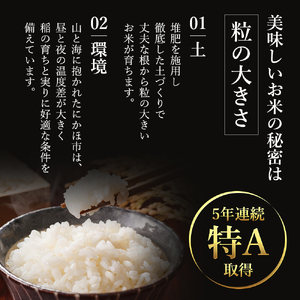 美味しいお米の秘密は

粒の大きさ

01 土

堆肥を施用し徹底した土づくりで丈夫な根から粒の大きいお米が育ちます。

02 環境

山と海に抱かれたにかほ市は、昼と夜の温度差が大きく稲の育ちと実りに好適な条件を備えています。

5年連続
特A
取得